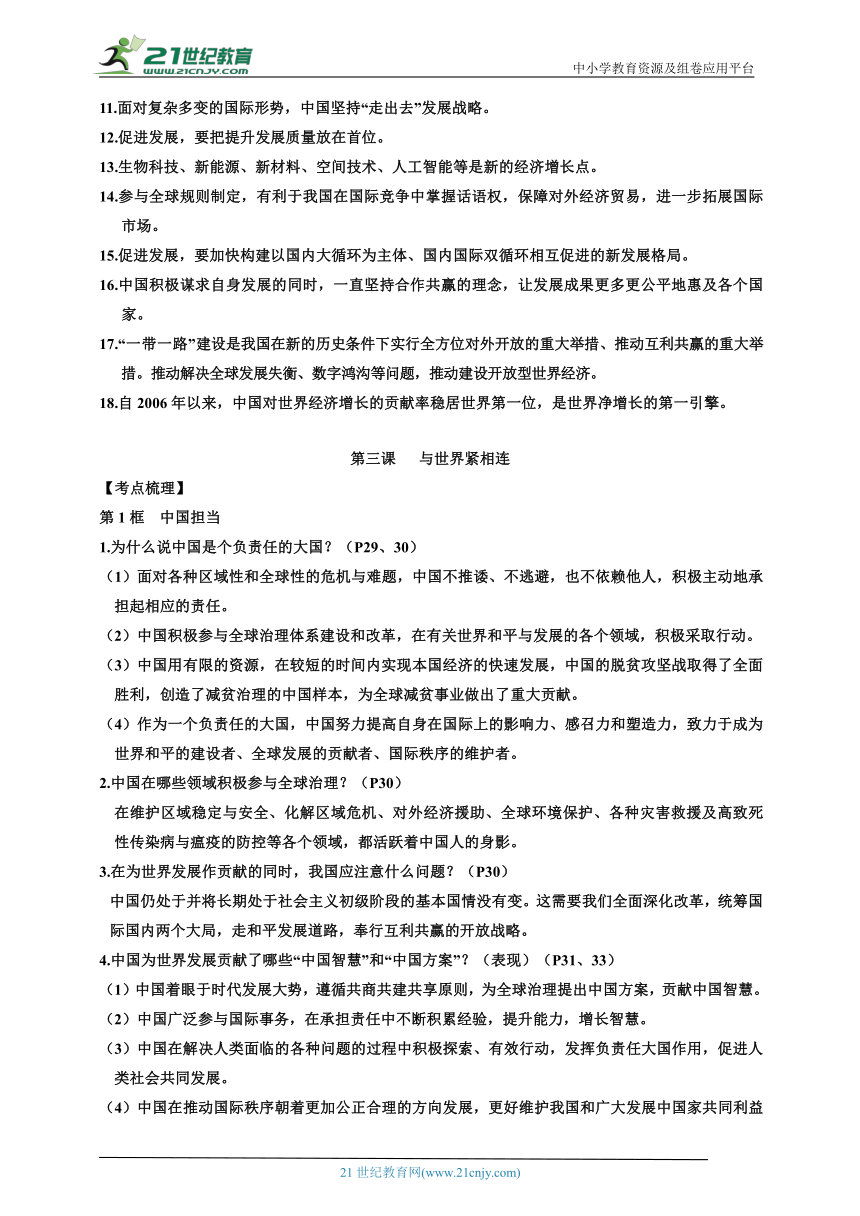 21世纪教育
www.21cnjy.com
中小学教育资源及组卷应用平台

11.面对复杂多变的国际形势，中国坚持“走出去”发展战略。
12.促进发展，要把提升发展质量放在首位。
13.生物科技、新能源、新材料、空间技术、人工智能等是新的经济增长点。
14.参与全球规则制定，有利于我国在国际竞争中掌握话语权，保障对外经济贸易，进一步拓展国际市场。
15.促进发展，要加快构建以国内大循环为主体、国内国际双循环相互促进的新发展格局。
16.中国积极谋求自身发展的同时，一直坚持合作共赢的理念，让发展成果更多更公平地惠及各个国家。
17.“一带一路”建设是我国在新的历史条件下实行全方位对外开放的重大举措、推动互利共赢的重大举措。推动解决全球发展失衡、数字鸿沟等问题，推动建设开放型世界经济。
18.自 2006 年以来，中国对世界经济增长的贡献率稳居世界第一位，是世界净增长的第一引擎。

第三课　与世界紧相连
【考点梳理】
第 1 框　中国担当
1.为什么说中国是个负责任的大国？（P29、30）
（1）面对各种区域性和全球性的危机与难题，中国不推诿、不逃避，也不依赖他人，积极主动地承担起相应的责任。
（2）中国积极参与全球治理体系建设和改革，在有关世界和平与发展的各个领域，积极采取行动。
（3）中国用有限的资源，在较短的时间内实现本国经济的快速发展，中国的脱贫攻坚战取得了全面胜利，创造了减贫治理的中国样本，为全球减贫事业做出了重大贡献。
（4）作为一个负责任的大国，中国努力提高自身在国际上的影响力、感召力和塑造力，致力于成为世界和平的建设者、全球发展的贡献者、国际秩序的维护者。
2.中国在哪些领域积极参与全球治理？（P30）
在维护区域稳定与安全、化解区域危机、对外经济援助、全球环境保护、各种灾害救援及高致死性传染病与瘟疫的防控等各个领域，都活跃着中国人的身影。
3.在为世界发展作贡献的同时，我国应注意什么问题？（P30）
中国仍处于并将长期处于社会主义初级阶段的基本国情没有变。这需要我们全面深化改革，统筹国际国内两个大局，走和平发展道路，奉行互利共赢的开放战略。
4.中国为世界发展贡献了哪些“中国智慧”和“中国方案”？（表现）（P31、33）
（1）中国着眼于时代发展大势，遵循共商共建共享原则，为全球治理提出中国方案，贡献中国智慧。
（2）中国广泛参与国际事务，在承担责任中不断积累经验，提升能力，增长智慧。
（3）中国在解决人类面临的各种问题的过程中积极探索、有效行动，发挥负责任大国作用，促进人类社会共同发展。
（4）中国在推动国际秩序朝着更加公正合理的方向发展，更好维护我国和广大发展中国家共同利益

21 世纪教育网(www.21cnjy.com)